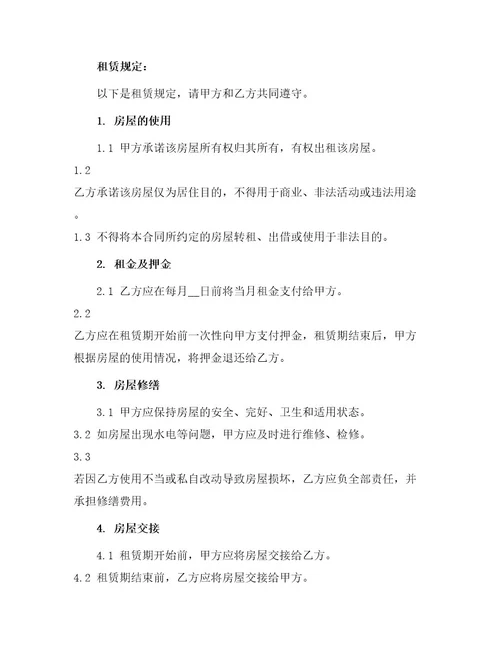 租赁规定：

以下是租赁规定，请甲方和乙方共同遵守。

1. 房屋的使用

1.1 甲方承诺该房屋所有权归其所有，有权出租该房屋。

1.2

乙方承诺该房屋仅为居住目的，不得用于商业、非法活动或违法用途。

1.3 不得将本合同所约定的房屋转租、出借或使用于非法目的。

2. 租金及押金

2.1 乙方应在每月__日前将当月租金支付给甲方。

2.2

乙方应在租赁期开始前一次性向甲方支付押金，租赁期结束后，甲方根据房屋的使用情况，将押金退还给乙方。

3. 房屋修缮

3.1 甲方应保持房屋的安全、完好、卫生和适用状态。

3.2 如房屋出现水电等问题，甲方应及时进行维修、检修。

3.3

若因乙方使用不当或私自改动导致房屋损坏，乙方应负全部责任，并承担修缮费用。

4. 房屋交接

4.1 租赁期开始前，甲方应将房屋交接给乙方。

4.2 租赁期结束前，乙方应将房屋交接给甲方。